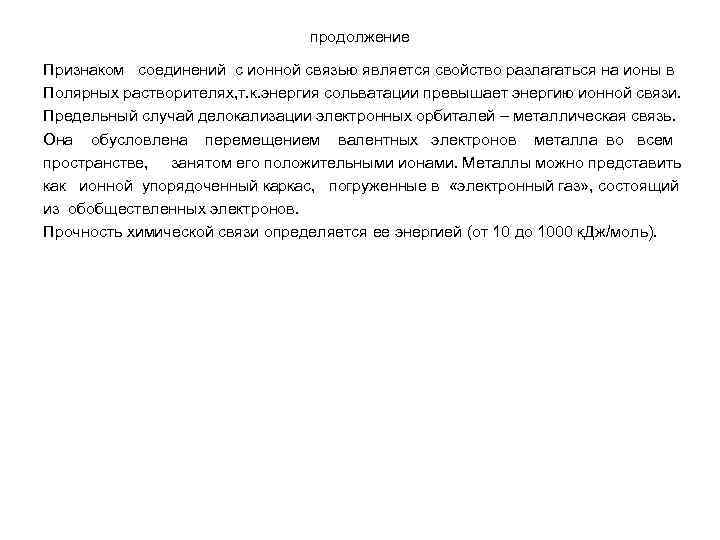 продолжение

Признаком соединений с ионной связью является свойство разлагаться на ионы в Полярных растворителях,т.к.энергия сольватации превышает энергию ионной связи.
Предельный случай делокализации электронных орбиталей – металлическая связь.
Она обусловлена перемещением валентных электронов металла во всем пространстве, занятом его положительными ионами. Металлы можно представить как ионной упорядоченный каркас, погруженные в «электронный газ», состоящий из обобществленных электронов.
Прочность химической связи определяется ее энергией (от 10 до 1000 кДж/моль).